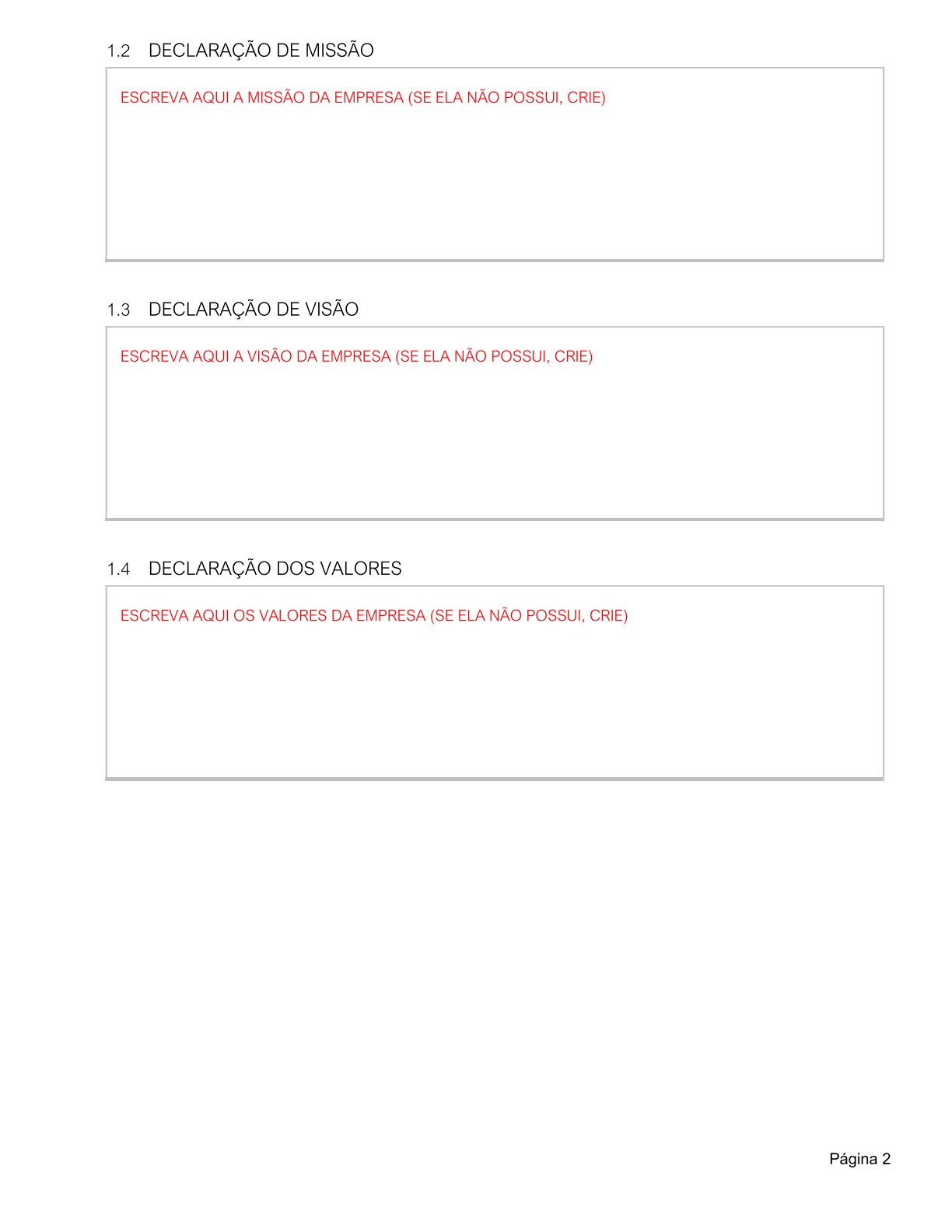 1.2 DECLARAÇÃO DE MISSÃO

ESCREVA AQUI A MISSÃO DA EMPRESA (SE ELA NÃO POSSUI, CRIE)

1.3 DECLARAÇÃO DE VISÃO

ESCREVA AQUI A VISÃO DA EMPRESA (SE ELA NÃO POSSUI, CRIE)

1.4 DECLARAÇÃO DOS VALORES

ESCREVA AQUI OS VALORES DA EMPRESA (SE ELA NÃO POSSUI, CRIE)

Página 2